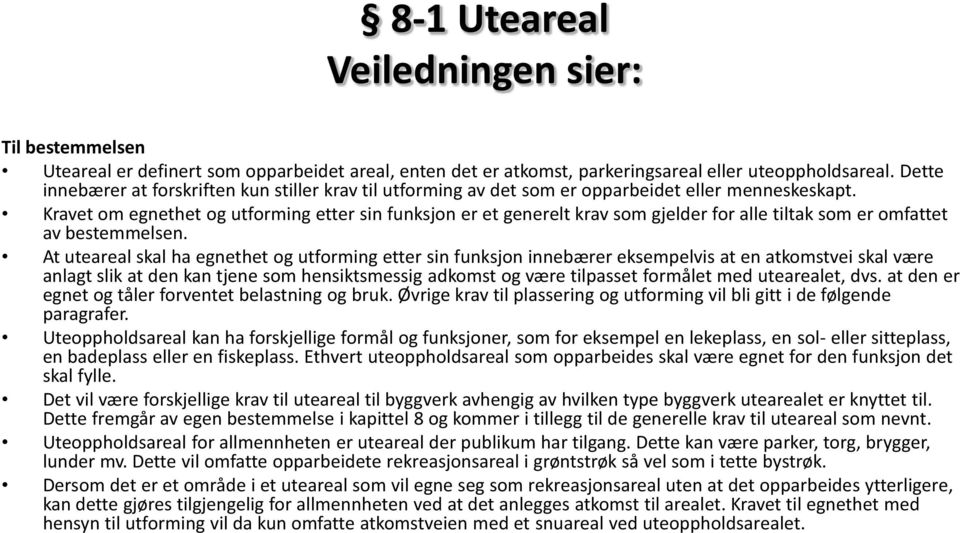 § 8-1 Uteareal
Veiledningen sier:

Til bestemmelsen

• Uteareal er definert som opparbeidet areal, enten det er atkomst, parkeringsareal eller uteoppholdsareal. Dette innebærer at forskriften kun stiller krav til utforming av det som er opparbeidet eller menneskeskapt.

• Kravet om egnethet og utforming etter sin funksjon er et generelt krav som gjelder for alle tiltak som er omfattet av bestemmelsen.

• At uteareal skal ha egnethet og utforming etter sin funksjon innebærer eksempelvis at en atkomstvei skal være anlagt slik at den kan tjene som hensiktsmessig adkomst og være tilpasset formålet med utearealet, dvs. at den er egnet og tåler forventet belastning og bruk. Øvrige krav til plassering og utforming vil bli gitt i de følgende paragrafer.

• Uteoppholdsareal kan ha forskjellige formål og funksjoner, som for eksempel en lekeplass, en sol- eller sitteplass, en badeplass eller en fiskeplass. Ethvert uteoppholdsareal som opparbeides skal være egnet for den funksjon det skal fylle.

• Det vil være forskjellige krav til uteareal til byggverk avhengig av hvilken type byggverk utearealet er knyttet til. Dette fremgår av egen bestemmelse i kapittel 8 og kommer i tillegg til de generelle krav til uteareal som nevnt.

• Uteoppholdsareal for allmennheten er uteareal der publikum har tilgang. Dette kan være parker, torg, brygger, lunder mv. Dette vil omfatte opparbeidete rekreasjonsareal i grøntstrøk så vel som i tette bystrøk.

• Dersom det er et område i et uteareal som vil egne seg som rekreasjonsareal uten at det opparbeides ytterligere, kan dette gjøres tilgjengelig for allmennheten ved at det anlegges atkomst til arealet. Kravet til egnethet med hensyn til utforming vil da kun omfatte atkomstveien med et snuareal ved uteoppholdsarealet.